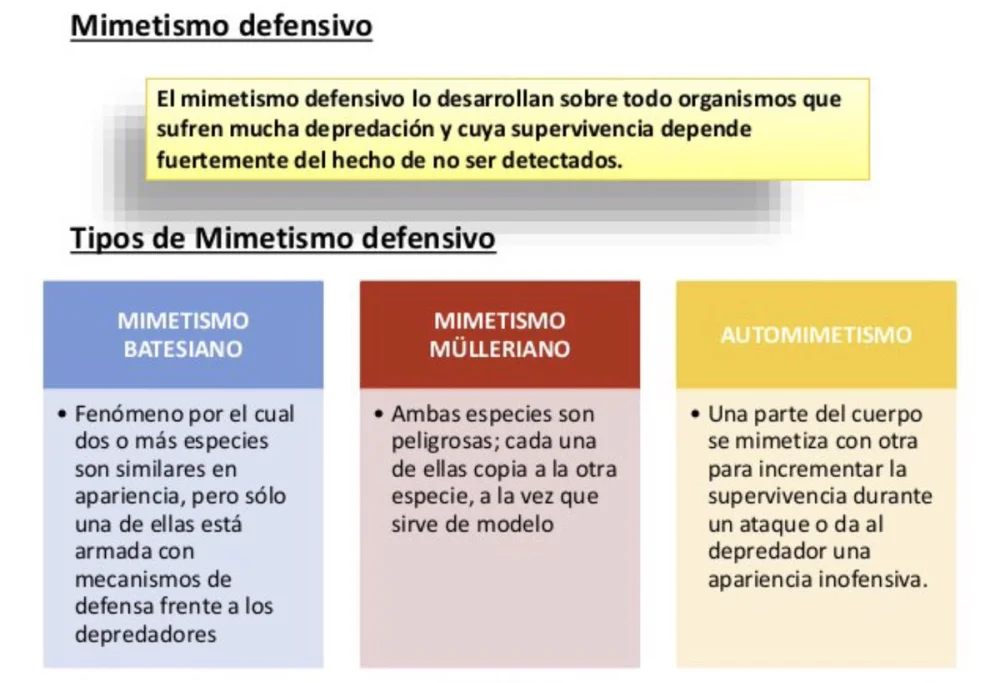 Mimetismo defensivo

El mimetismo defensivo lo desarrollan sobre todo organismos que sufren mucha depredación y cuya supervivencia depende fuertemente del hecho de no ser detectados.

Tipos de Mimetismo defensivo

MIMETISMO BATESIANO

• Fenómeno por el cual dos o más especies son similares en apariencia, pero sólo una de ellas está armada con mecanismos de defensa frente a los depredadores

MIMETISMO MÜLLERIANO

• Ambas especies son peligrosas; cada una de ellas copia a la otra especie, a la vez que sirve de modelo

AUTOMIMETISMO

• Una parte del cuerpo se mimetiza con otra para incrementar la supervivencia durante un ataque o da al depredador una apariencia inofensiva.